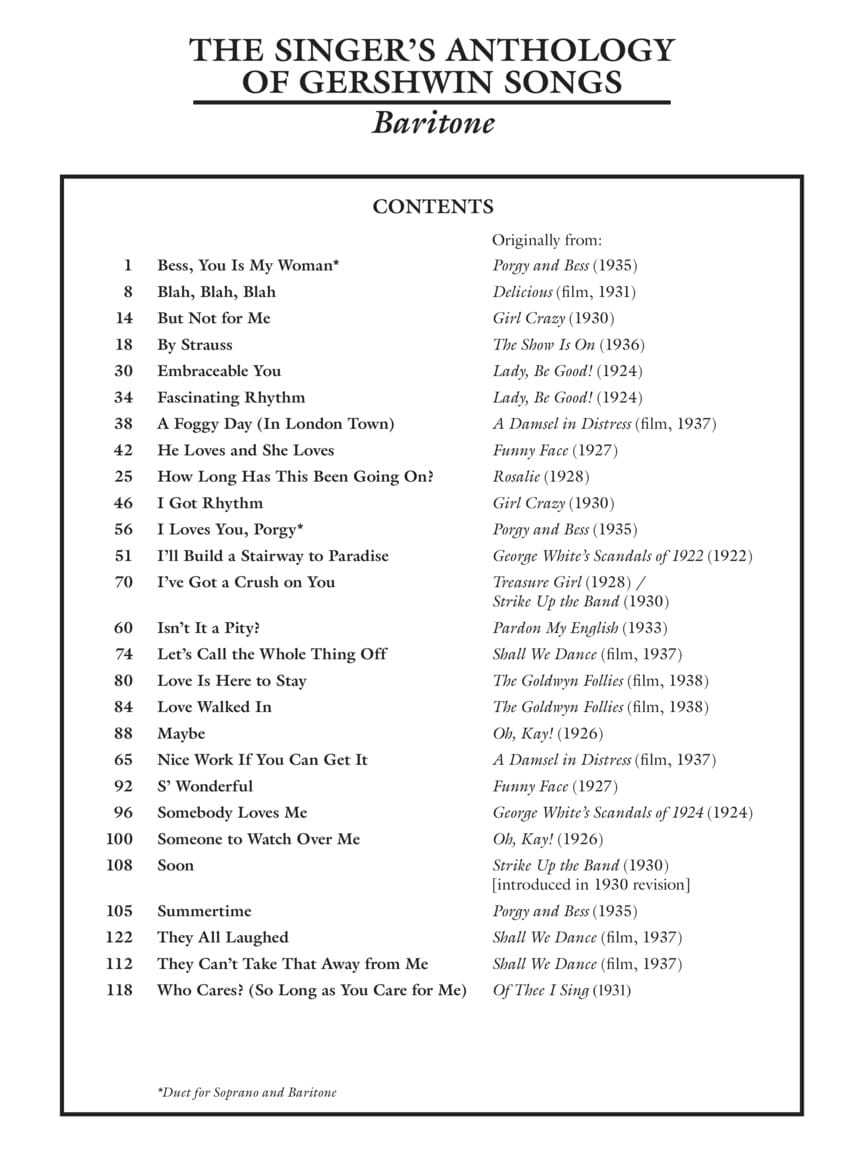 THE SINGER'S ANTHOLOGY OF GERSHWIN SONGS

Baritone

CONTENTS

Originally from:

1 Bess, You Is My Woman* Porgy and Bess (1935)
8 Blah, Blah, Blah Delicious (film, 1931)
14 But Not for Me Girl Crazy (1930)
18 By Strauss The Show Is On (1936)
30 Embraceable You Lady, Be Good! (1924)
34 Fascinating Rhythm Lady, Be Good! (1924)
38 A Foggy Day (In London Town) A Damsel in Distress (film, 1937)
42 He Loves and She Loves Funny Face (1927)
25 How Long Has This Been Going On? Rosalie (1928)
46 I Got Rhythm Girl Crazy (1930)
56 I Loves You, Porgy* Porgy and Bess (1935)
51 I'll Build a Stairway to Paradise George White's Scandals of 1922 (1922)
70 I've Got a Crush on You Treasure Girl (1928) / Strike Up the Band (1930)
60 Isn't It a Pity? Pardon My English (1933)
74 Let's Call the Whole Thing Off Shall We Dance (film, 1937)
80 Love Is Here to Stay The Goldwyn Follies (film, 1938)
84 Love Walked In The Goldwyn Follies (film, 1938)
88 Maybe Oh, Kay! (1926)
65 Nice Work If You Can Get It A Damsel in Distress (film, 1937)
92 S' Wonderful Funny Face (1927)
96 Somebody Loves Me George White's Scandals of 1924 (1924)
100 Someone to Watch Over Me Oh, Kay! (1926)
108 Soon Strike Up the Band (1930) [introduced in 1930 revision]
105 Summertime Porgy and Bess (1935)
122 They All Laughed Shall We Dance (film, 1937)
112 They Can't Take That Away from Me Shall We Dance (film, 1937)
118 Who Cares? (So Long as You Care for Me) Of Thee I Sing (1931)

*Duet for Soprano and Baritone